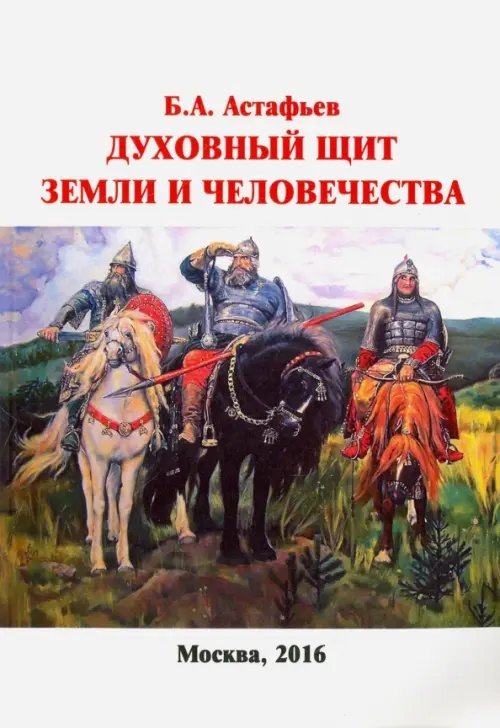 Б.А. Астафьев
ДУХОВНЫЙ ЩИТ
ЗЕМЛИ И ЧЕЛОВЕЧЕСТВА

Москва, 2016